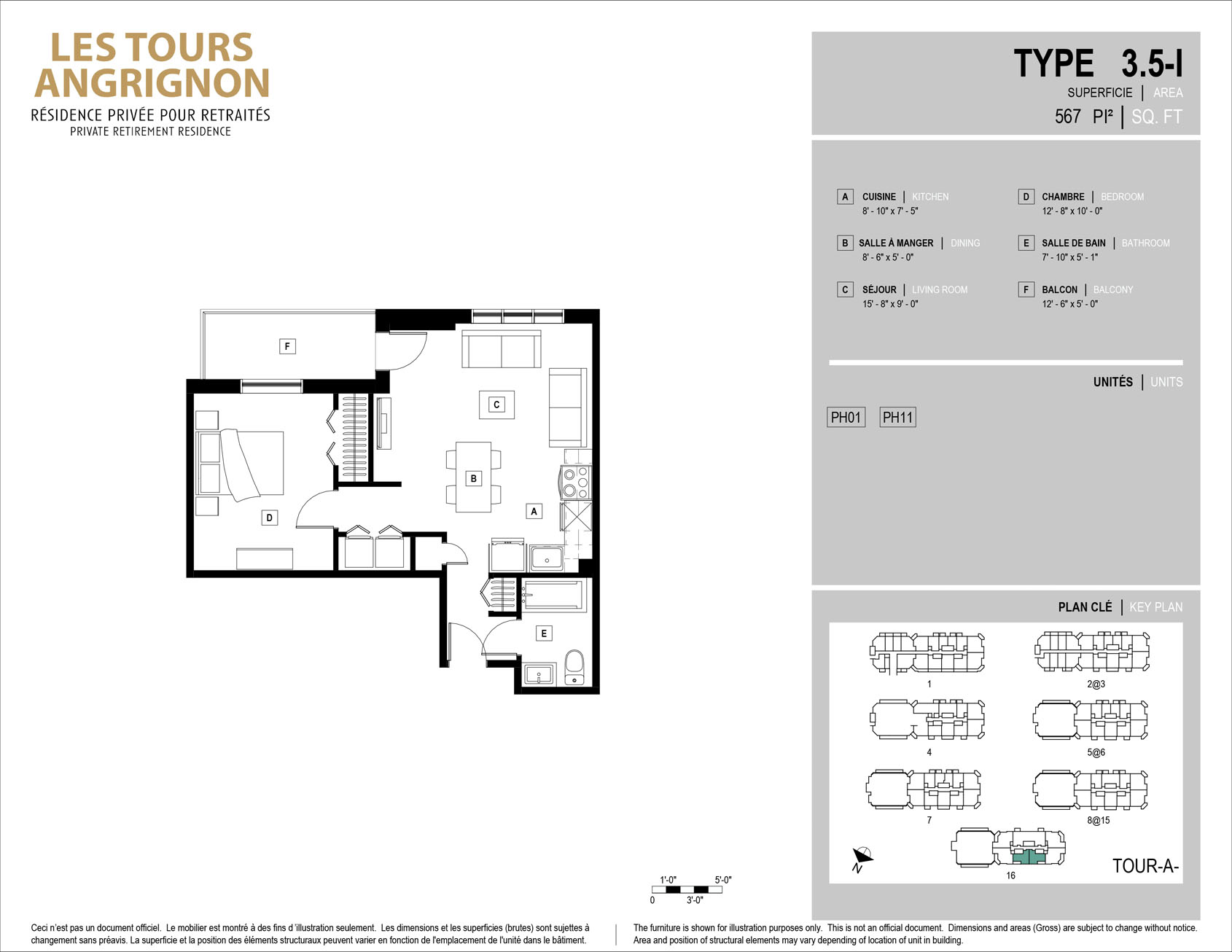 LES TOURS ANGRIGNON
RÉSIDENCE PRIVÉE POUR RETRAITÉS
PRIVATE RETIREMENT RESIDENCE

TYPE 3.5-I
SUPERFICIE | AREA
567 PI² | SQ. FT

A CUISINE | KITCHEN
8' - 10" x 7' - 5"

B SALLE À MANGER | DINING
8' - 6" x 5' - 0"

C SÉJOUR | LIVING ROOM
15' - 8" x 9' - 0"

D CHAMBRE | BEDROOM
12' - 8" x 10' - 0"

E SALLE DE BAIN | BATHROOM
7' - 10" x 5' - 1"

F BALCON | BALCONY
12' - 6" x 5' - 0"

UNITÉS | UNITS

PH01 PH11

PLAN CLÉ | KEY PLAN

1
2@3
4
5@6
7
8@15
16
N
TOUR-A-

F
C
B
A
D
E

1'-0" 5'-0"
0 3'-0"

Ceci n'est pas un document officiel. Le mobilier est montré à des fins d'illustration seulement. Les dimensions et les superficies (brutes) sont sujettes à changement sans préavis. La superficie et la position des éléments structuraux peuvent varier en fonction de l'emplacement de l'unité dans le bâtiment.

The furniture is shown for illustration purposes only. This is not an official document. Dimensions and areas (Gross) are subject to change without notice. Area and position of structural elements may vary depending of location of unit in building.